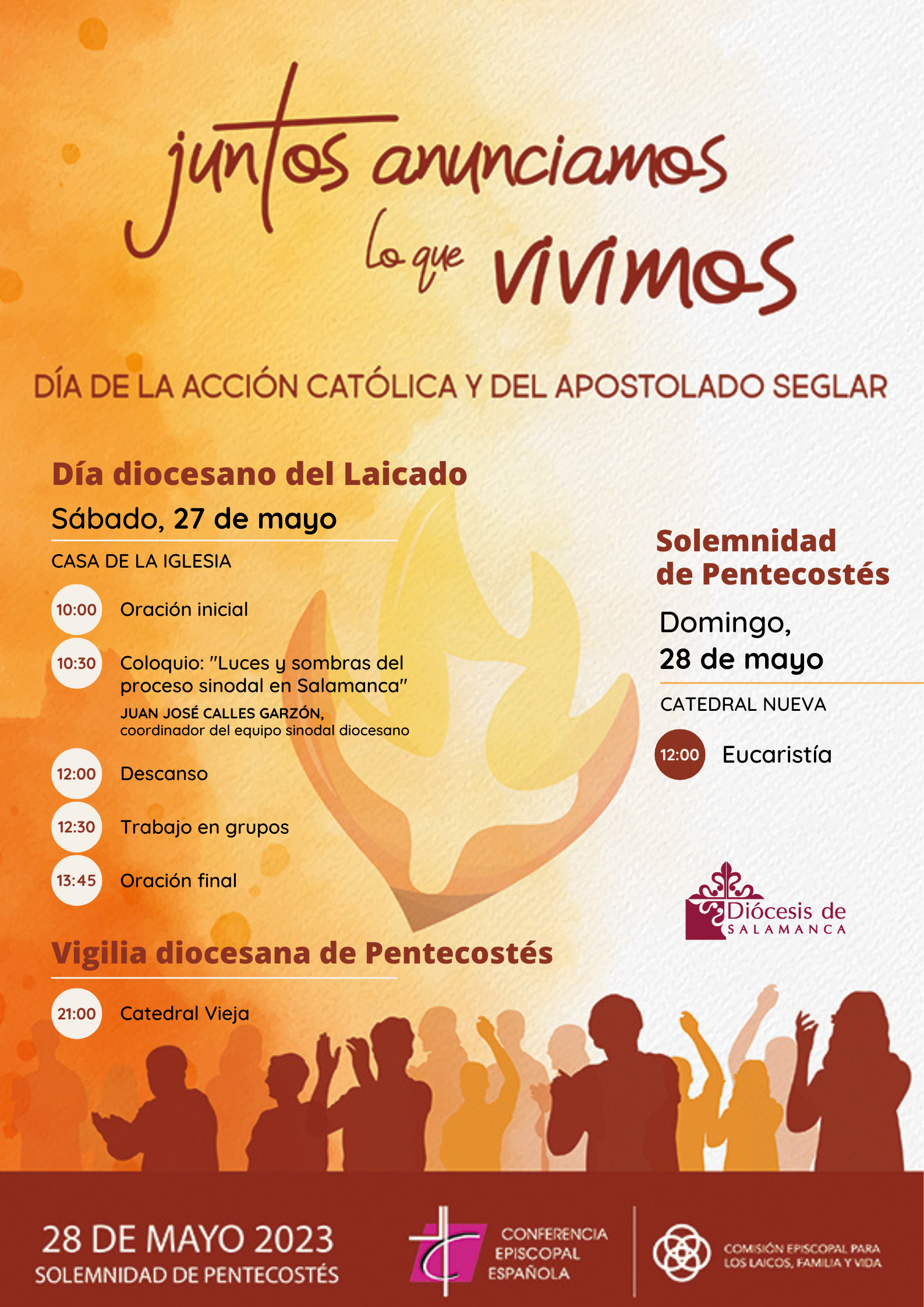 juntos anunciamos lo que vivimos

DÍA DE LA ACCIÓN CATÓLICA Y DEL APOSTOLADO SEGLAR

Día diocesano del Laicado

Sábado, 27 de mayo

CASA DE LA IGLESIA

10:00 Oración inicial

10:30 Coloquio: "Luces y sombras del proceso sinodal en Salamanca"
JUAN JOSÉ CALLES GARZÓN, coordinador del equipo sinodal diocesano

12:00 Descanso

12:30 Trabajo en grupos

13:45 Oración final

Vigilia diocesana de Pentecostés

21:00 Catedral Vieja

Solemnidad de Pentecostés

Domingo, 28 de mayo

CATEDRAL NUEVA

12:00 Eucaristía

Diócesis de SALAMANCA

28 DE MAYO 2023
SOLEMNIDAD DE PENTECOSTÉS

CONFERENCIA EPISCOPAL ESPAÑOLA

COMISIÓN EPISCOPAL PARA LOS LAICOS, FAMILIA Y VIDA